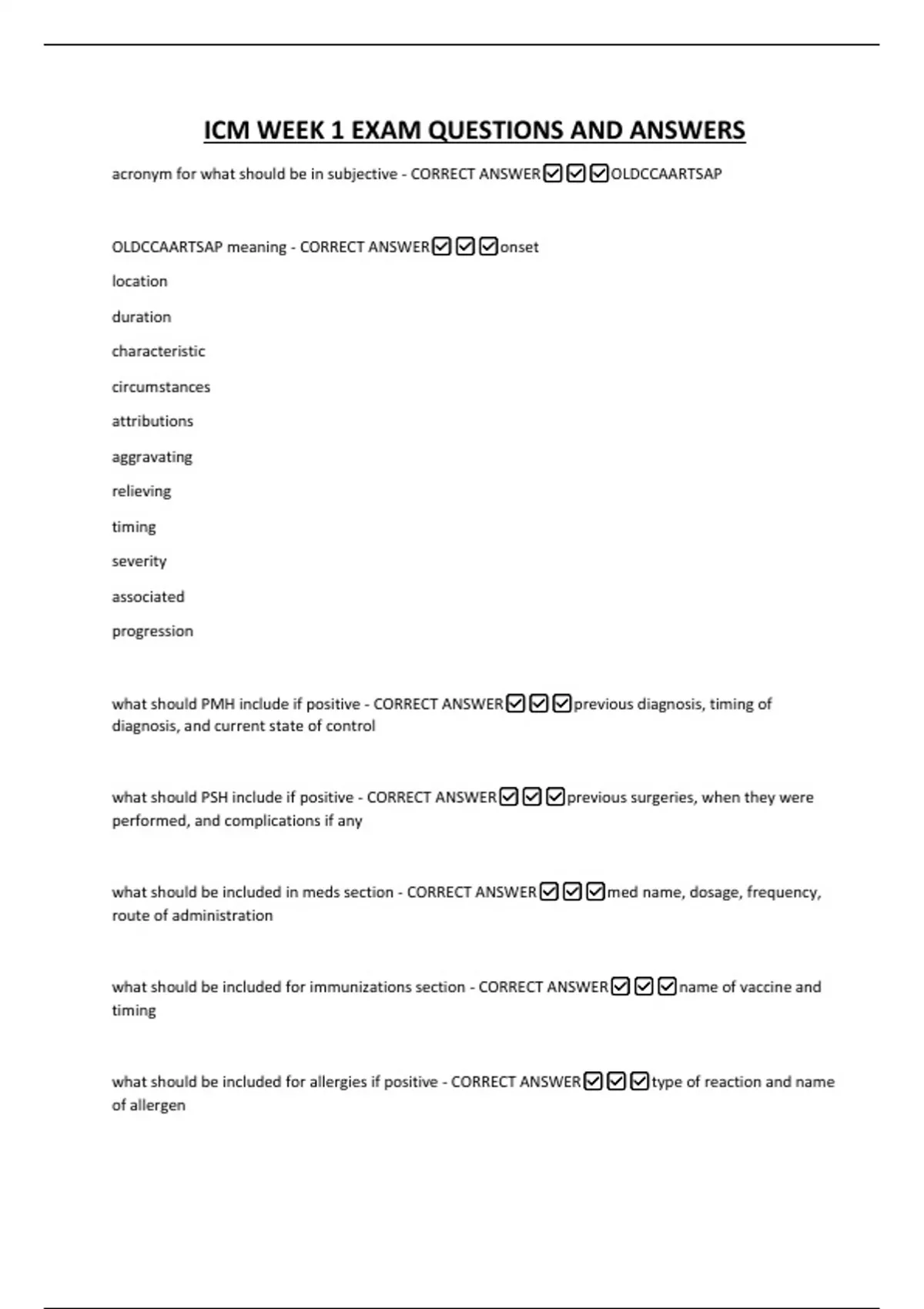 ICM WEEK 1 EXAM QUESTIONS AND ANSWERS

acronym for what should be in subjective - CORRECT ANSWER☑☑☑OLDCCAARTSAP

OLDCCAARTSAP meaning - CORRECT ANSWER☑☑☑onset

location

duration

characteristic

circumstances

attributions

aggravating

relieving

timing

severity

associated

progression

what should PMH include if positive - CORRECT ANSWER☑☑☑previous diagnosis, timing of diagnosis, and current state of control

what should PSH include if positive - CORRECT ANSWER☑☑☑previous surgeries, when they were performed, and complications if any

what should be included in meds section - CORRECT ANSWER☑☑☑med name, dosage, frequency, route of administration

what should be included for immunizations section - CORRECT ANSWER☑☑☑name of vaccine and timing

what should be included for allergies if positive - CORRECT ANSWER☑☑☑type of reaction and name of allergen